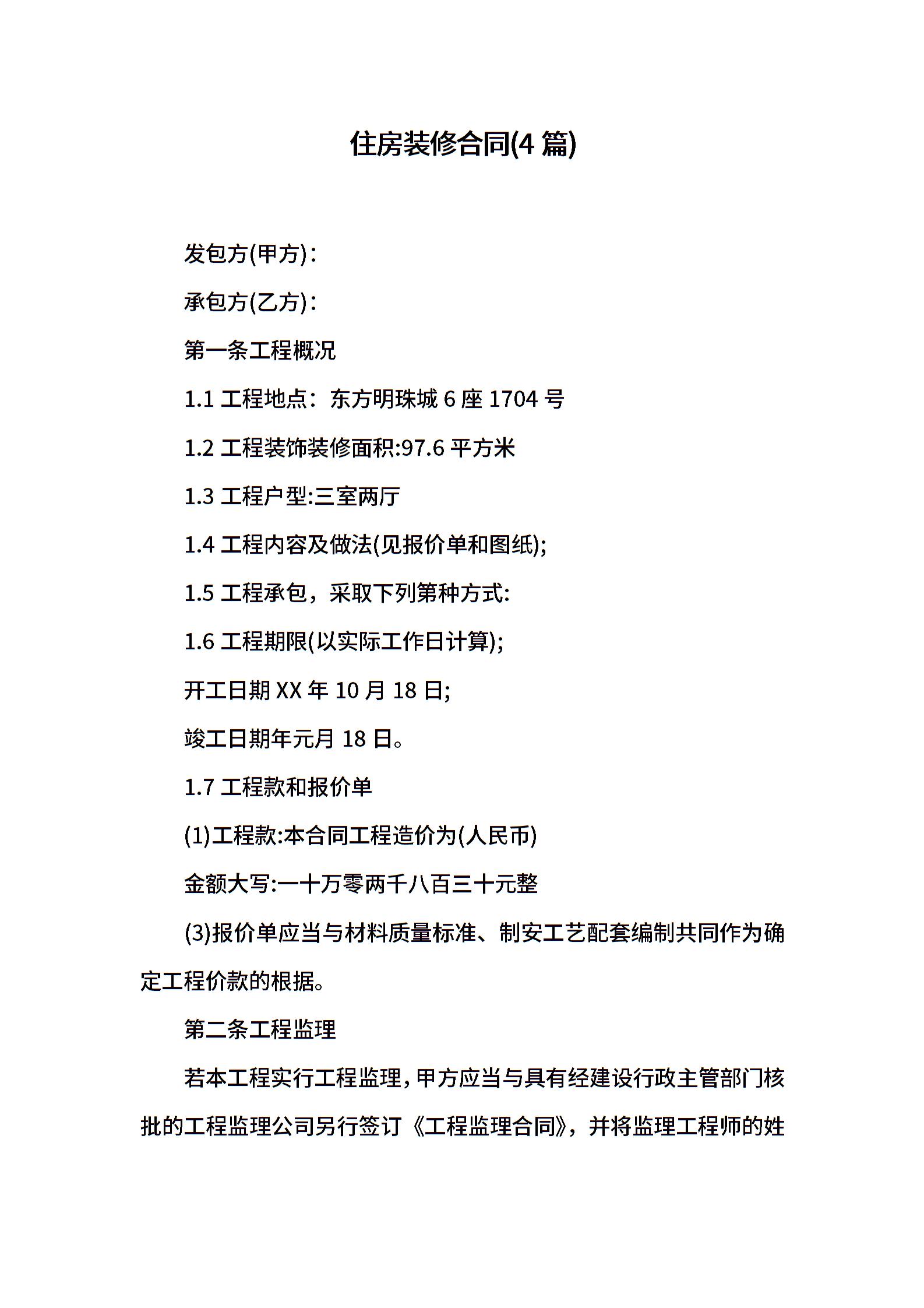 住房装修合同(4 篇)

发包方(甲方)：

承包方(乙方)：

第一条工程概况

1.1 工程地点：东方明珠城 6 座 1704 号

1.2 工程装饰装修面积:97.6 平方米

1.3 工程户型:三室两厅

1.4 工程内容及做法(见报价单和图纸);

1.5 工程承包，采取下列第种方式:

1.6 工程期限(以实际工作日计算);

开工日期 XX 年 10 月 18 日;

竣工日期年元月 18 日。

1.7 工程款和报价单

(1)工程款:本合同工程造价为(人民币)

金额大写:一十万零两千八百三十元整

(3)报价单应当与材料质量标准、制安工艺配套编制共同作为确定工程价款的根据。

第二条工程监理

若本工程实行工程监理，甲方应当与具有经建设行政主管部门核批的工程监理公司另行签订《工程监理合同》，并将监理工程师的姓